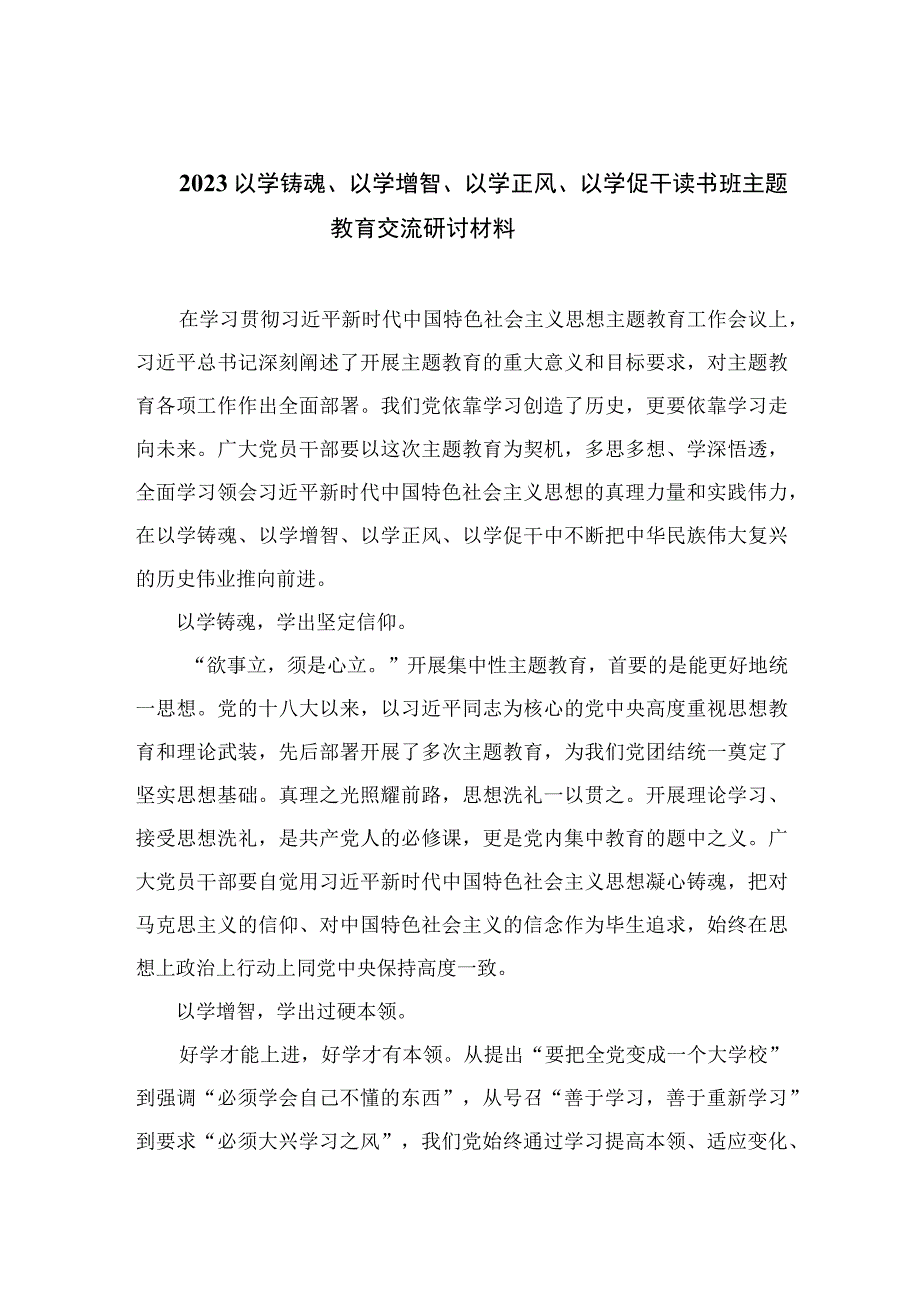 2023以学铸魂、以学增智、以学正风、以学促干读书班主题教育交流研讨材料

在学习贯彻习近平新时代中国特色社会主义思想主题教育工作会议上，习近平总书记深刻阐述了开展主题教育的重大意义和目标要求，对主题教育各项工作作出全面部署。我们党依靠学习创造了历史，更要依靠学习走向未来。广大党员干部要以这次主题教育为契机，多思多想、学深悟透，全面学习领会习近平新时代中国特色社会主义思想的真理力量和实践伟力，在以学铸魂、以学增智、以学正风、以学促干中不断把中华民族伟大复兴的历史伟业推向前进。

以学铸魂，学出坚定信仰。

“欲事立，须是心立。”开展集中性主题教育，首要的是能更好地统一思想。党的十八大以来，以习近平同志为核心的党中央高度重视思想教育和理论武装，先后部署开展了多次主题教育，为我们党团结统一奠定了坚实思想基础。真理之光照耀前路，思想洗礼一以贯之。开展理论学习、接受思想洗礼，是共产党人的必修课，更是党内集中教育的题中之义。广大党员干部要自觉用习近平新时代中国特色社会主义思想凝心铸魂，把对马克思主义的信仰、对中国特色社会主义的信念作为毕生追求，始终在思想上政治上行动上同党中央保持高度一致。

以学增智，学出过硬本领。

好学才能上进，好学才有本领。从提出“要把全党变成一个大学校”到强调“必须学会自己不懂的东西”，从号召“善于学习，善于重新学习”到要求“必须大兴学习之风”，我们党始终通过学习提高本领、适应变化、